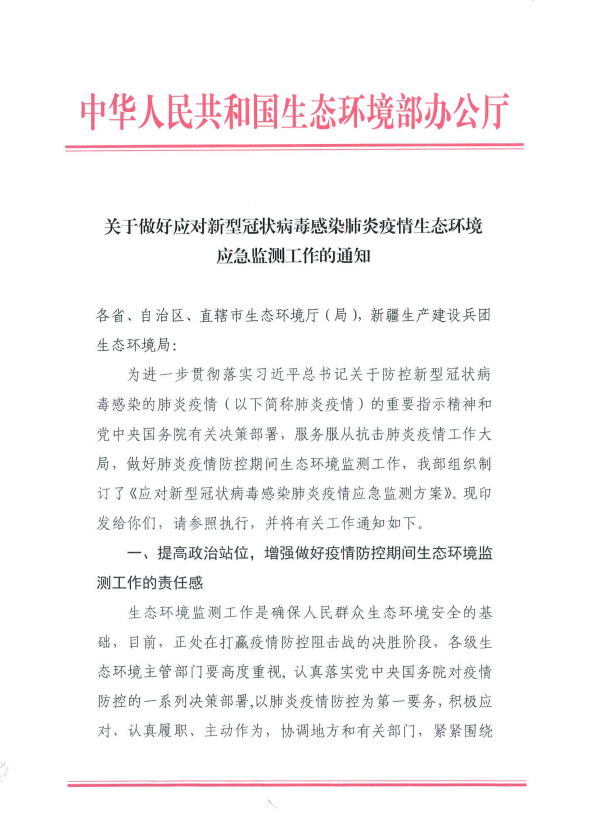 中华人民共和国生态环境部办公厅

关于做好应对新型冠状病毒感染肺炎疫情生态环境应急监测工作的通知

各省、自治区、直辖市生态环境厅（局），新疆生产建设兵团生态环境局：

为进一步贯彻落实习近平总书记关于防控新型冠状病毒感染的肺炎疫情（以下简称肺炎疫情）的重要指示精神和党中央国务院有关决策部署，服务服从抗击肺炎疫情工作大局，做好肺炎疫情防控期间生态环境监测工作，我部组织制订了《应对新型冠状病毒感染肺炎疫情应急监测方案》。现印发给你们，请参照执行，并将有关工作通知如下。

一、提高政治站位，增强做好疫情防控期间生态环境监测工作的责任感

生态环境监测工作是确保人民群众生态环境安全的基础，目前，正处在打赢疫情防控阻击战的决胜阶段，各级生态环境主管部门要高度重视，认真落实党中央国务院对疫情防控的一系列决策部署，以肺炎疫情防控为第一要务，积极应对、认真履职、主动作为，协调地方和有关部门，紧紧围绕